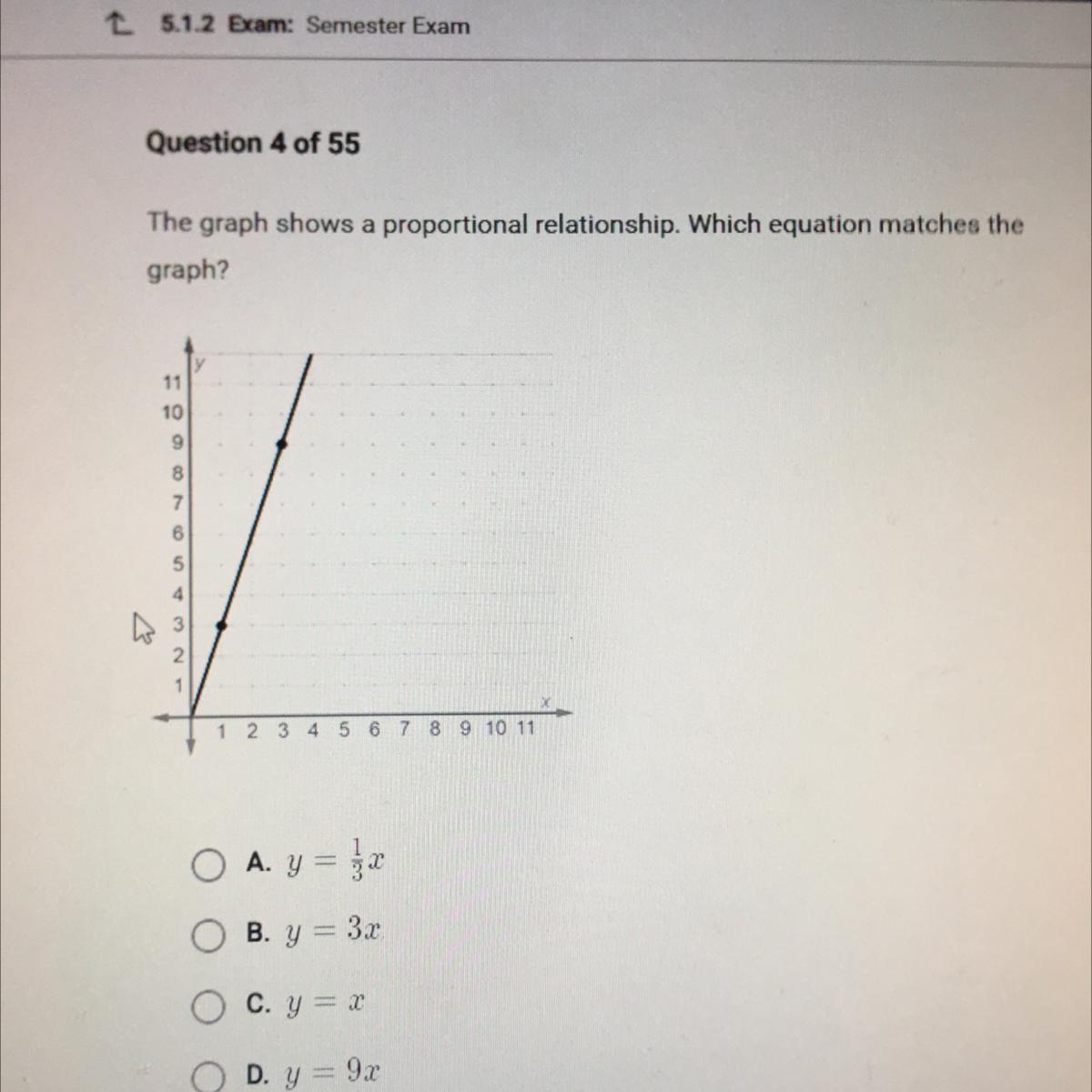 5.1.2 Exam: Semester Exam

Question 4 of 55

The graph shows a proportional relationship. Which equation matches the graph?

y
11
10
9
8
7
6
5
4
3
2
1
1 2 3 4 5 6 7 8 9 10 11
x

A. $y = \frac{1}{3}x$

B. $y = 3x$

C. $y = x$

D. $y = 9x$